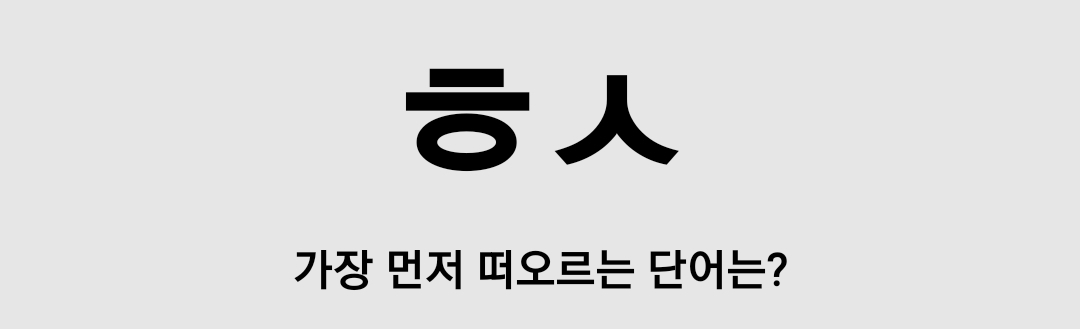 ㅎㅅ

가장 먼저 떠오르는 단어는?